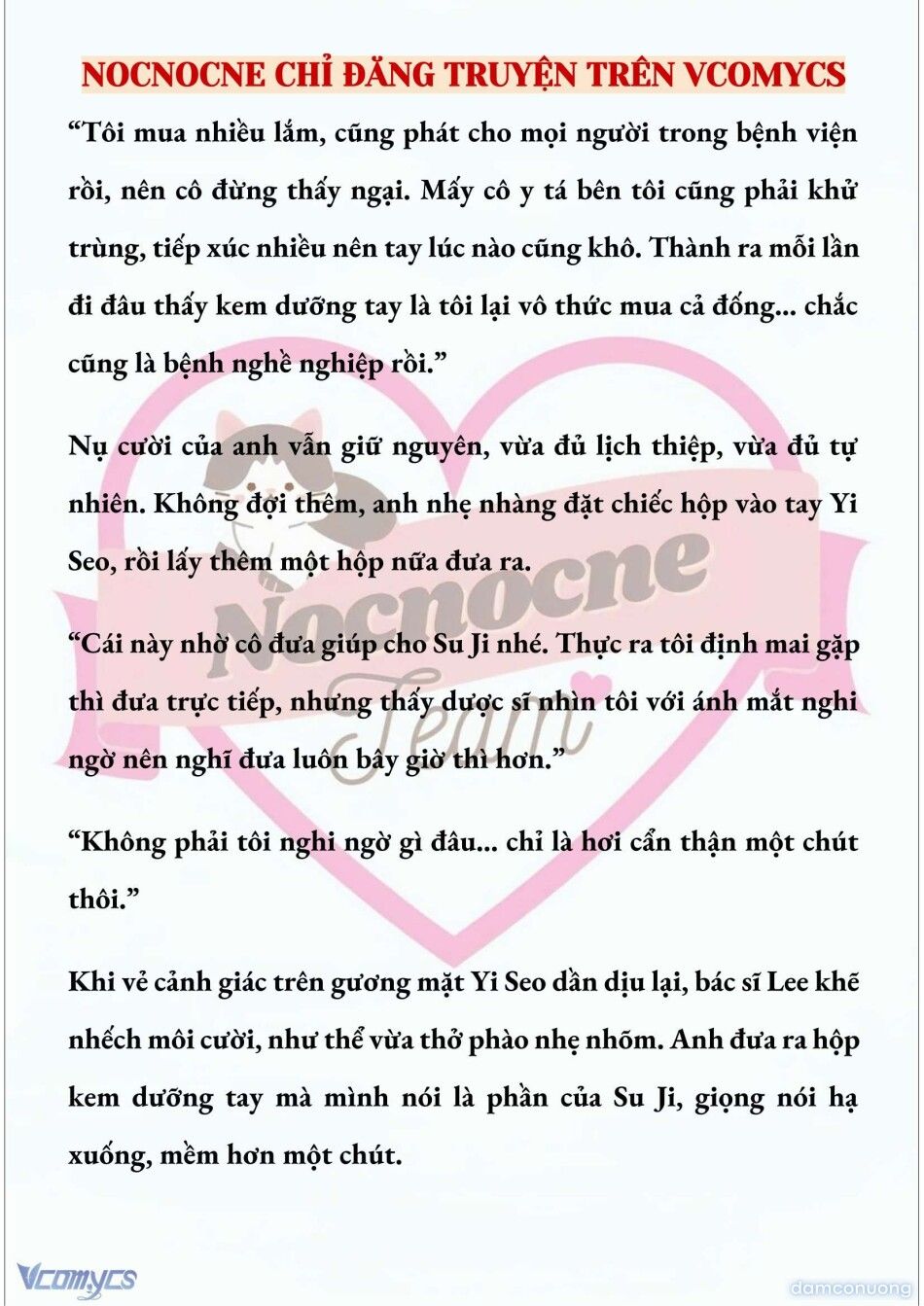 NOCNOCNE CHỈ ĐĂNG TRUYỆN TRÊN VCOMYCS

“Tôi mua nhiều lắm, cũng phát cho mọi người trong bệnh viện rồi, nên cô đừng thấy ngại. Mấy cô y tá bên tôi cũng phải khử trùng, tiếp xúc nhiều nên tay lúc nào cũng khô. Thành ra mỗi lần đi đâu thấy kem dưỡng tay là tôi lại vô thức mua cả đống... chắc cũng là bệnh nghề nghiệp rồi.”

Nụ cười của anh vẫn giữ nguyên, vừa đủ lịch thiệp, vừa đủ tự nhiên. Không đợi thêm, anh nhẹ nhàng đặt chiếc hộp vào tay Yi Seo, rồi lấy thêm một hộp nữa đưa ra.

“Cái này nhờ cô đưa giúp cho Su Ji nhé. Thực ra tôi định mai gặp thì đưa trực tiếp, nhưng thấy dược sĩ nhìn tôi với ánh mắt nghi ngờ nên nghĩ đưa luôn bây giờ thì hơn.”

“Không phải tôi nghi ngờ gì đâu... chỉ là hơi cẩn thận một chút thôi.”

Khi vẻ cảnh giác trên gương mặt Yi Seo dần dịu lại, bác sĩ Lee khẽ nhếch môi cười, như thể vừa thở phào nhẹ nhõm. Anh đưa ra hộp kem dưỡng tay mà mình nói là phần của Su Ji, giọng nói hạ xuống, mềm hơn một chút.

Nocnocne Team

Vcomycs

damconuong